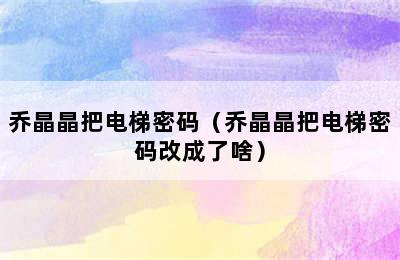 乔晶晶把电梯密码（乔晶晶把电梯密码改成了啥）